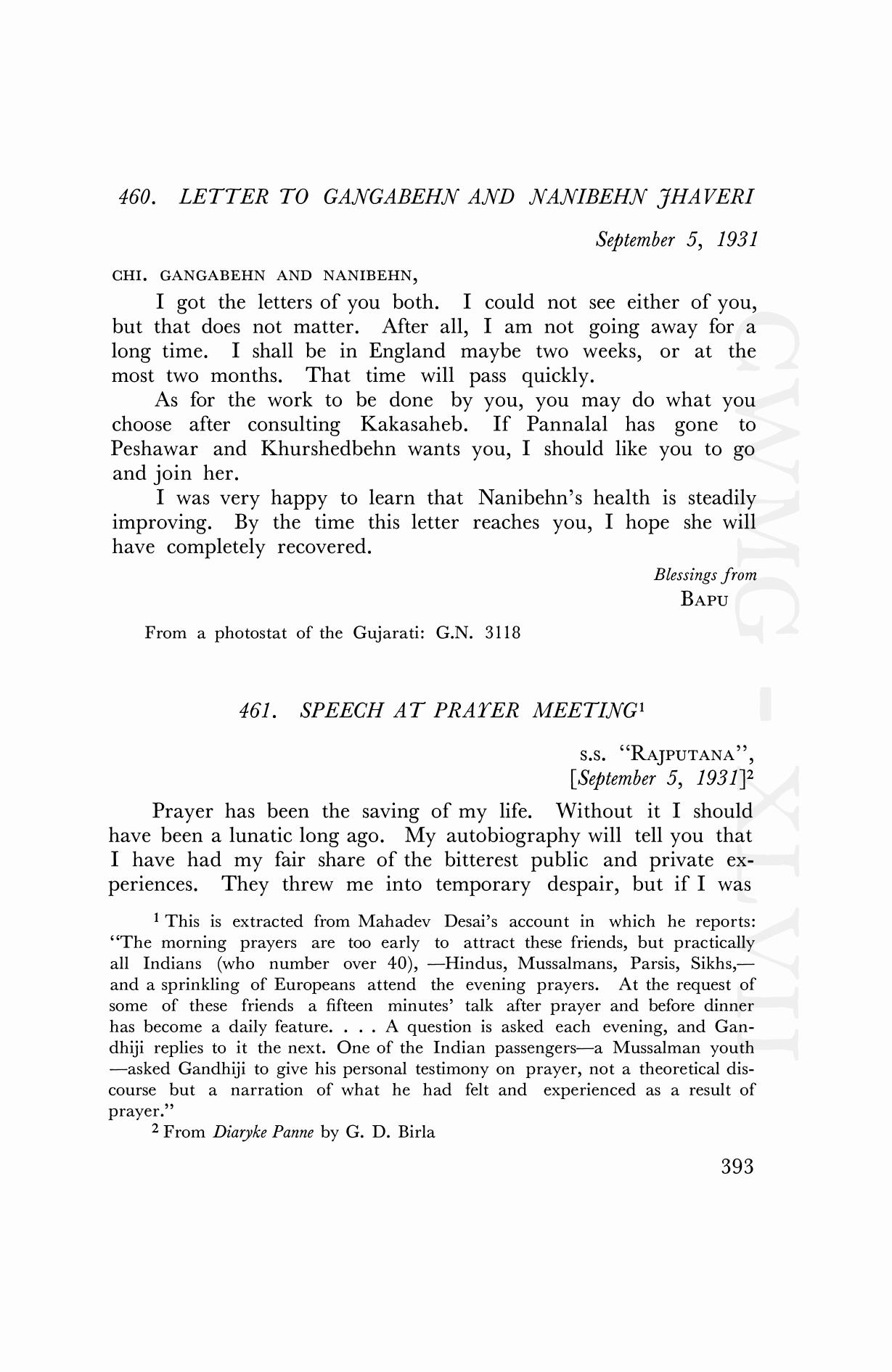 460. LETTER TO GANGABEHN AND NANIBEHN JHAVERI

September 5, 1931

CHI. GANGABEHN AND NANIBEHN,

I got the letters of you both. I could not see either of you, but that does not matter. After all, I am not going away for a long time. I shall be in England maybe two weeks, or at the most two months. That time will pass quickly.

As for the work to be done by you, you may do what you choose after consulting Kakasaheb. If Pannalal has gone to Peshawar and Khurshedbehn wants you, I should like you to go and join her.

I was very happy to learn that Nanibehn's health is steadily improving. By the time this letter reaches you, I hope she will have completely recovered.

Blessings from
BAPU

From a photostat of the Gujarati: G.N. 3118

461. SPEECH AT PRAYER MEETING$^1$

S.S. "RAJPUTANA",
[September 5, 1931]$^2$

Prayer has been the saving of my life. Without it I should have been a lunatic long ago. My autobiography will tell you that I have had my fair share of the bitterest public and private experiences. They threw me into temporary despair, but if I was

$^1$ This is extracted from Mahadev Desai's account in which he reports: "The morning prayers are too early to attract these friends, but practically all Indians (who number over 40), —Hindus, Mussalmans, Parsis, Sikhs,— and a sprinkling of Europeans attend the evening prayers. At the request of some of these friends a fifteen minutes' talk after prayer and before dinner has become a daily feature. . . . A question is asked each evening, and Gandhiji replies to it the next. One of the Indian passengers—a Mussalman youth —asked Gandhiji to give his personal testimony on prayer, not a theoretical discourse but a narration of what he had felt and experienced as a result of prayer."

$^2$ From Diaryke Panne by G. D. Birla

393

CWMG - XLVII